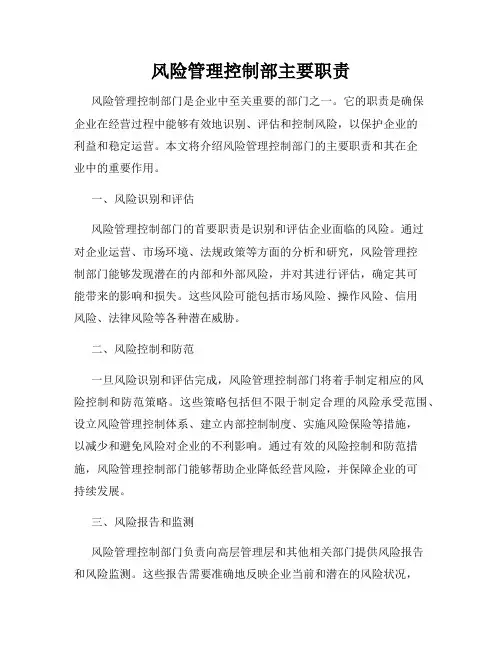 风险管理控制部主要职责

风险管理控制部门是企业中至关重要的部门之一。它的职责是确保企业在经营过程中能够有效地识别、评估和控制风险，以保护企业的利益和稳定运营。本文将介绍风险管理控制部门的主要职责和其在企业中的重要作用。

一、风险识别和评估

风险管理控制部门的首要职责是识别和评估企业面临的风险。通过对企业运营、市场环境、法规政策等方面的分析和研究，风险管理控制部门能够发现潜在的内部和外部风险，并对其进行评估，确定其可能带来的影响和损失。这些风险可能包括市场风险、操作风险、信用风险、法律风险等各种潜在威胁。

二、风险控制和防范

一旦风险识别和评估完成，风险管理控制部门将着手制定相应的风险控制和防范策略。这些策略包括但不限于制定合理的风险承受范围、设立风险管理控制体系、建立内部控制制度、实施风险保险等措施，以减少和避免风险对企业的不利影响。通过有效的风险控制和防范措施，风险管理控制部门能够帮助企业降低经营风险，并保障企业的可持续发展。

三、风险报告和监测

风险管理控制部门负责向高层管理层和其他相关部门提供风险报告和风险监测。这些报告需要准确地反映企业当前和潜在的风险状况，